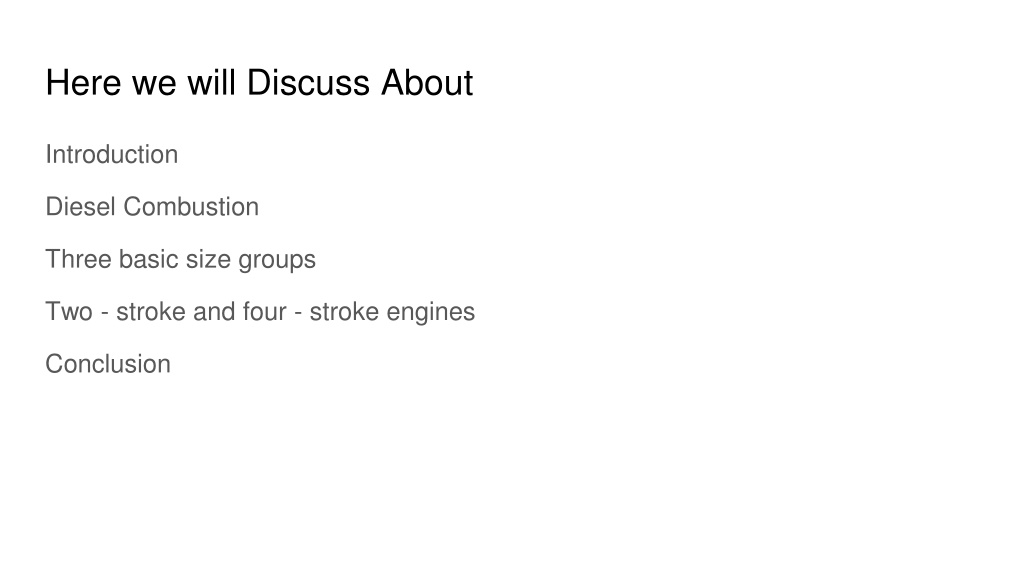 Here we will Discuss About

Introduction

Diesel Combustion

Three basic size groups

Two - stroke and four - stroke engines

Conclusion